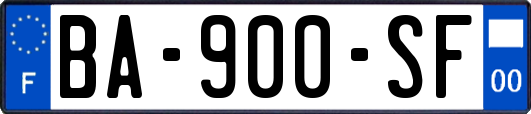 F
BA-900-SF
00